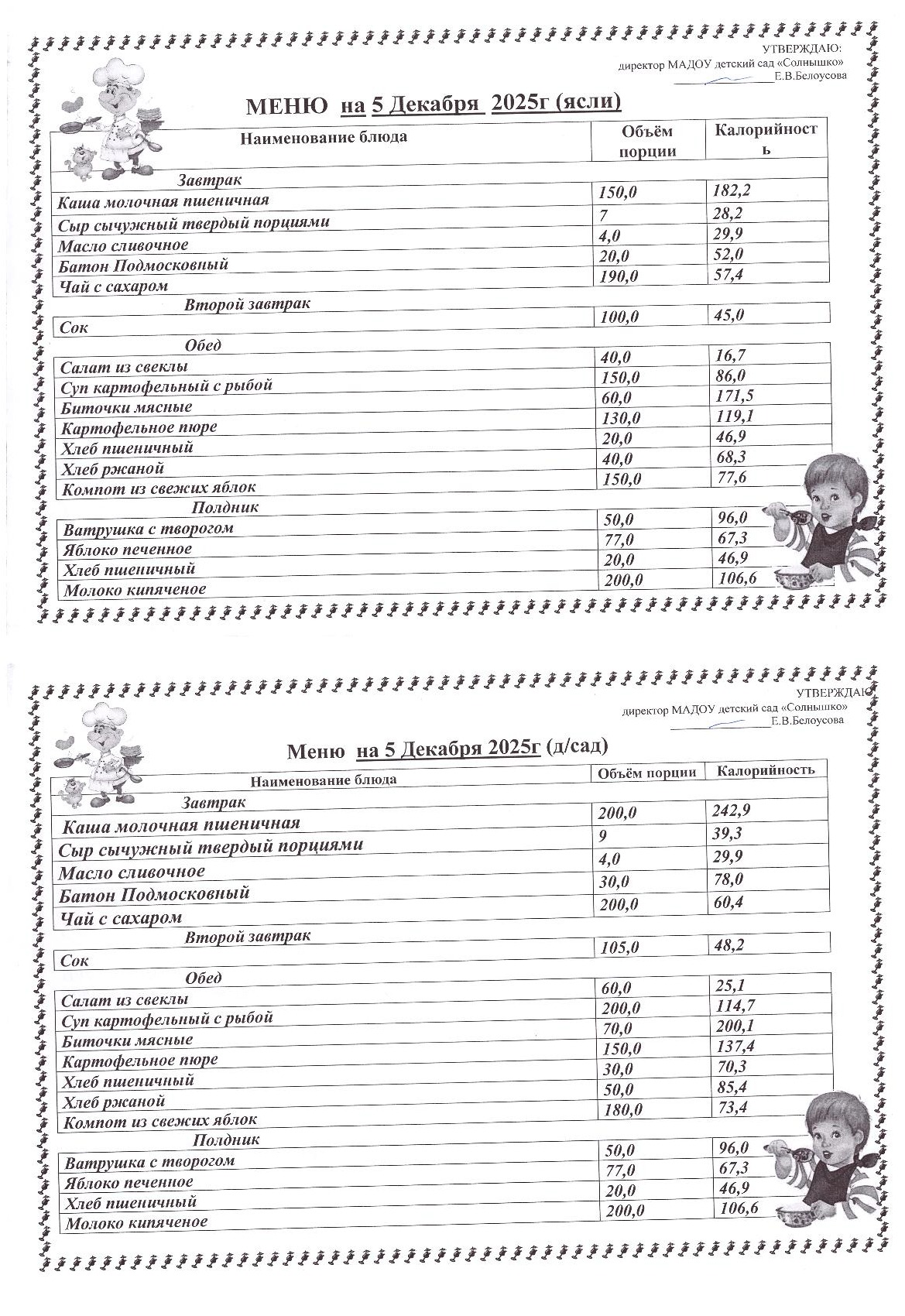 УТВЕРЖДАЮ:
директор МАДОУ детский сад «Солнышко»
Е.В.Белоусова

МЕНЮ на 5 Декабря 2025г (ясли)

| Наименование блюда | Объём порции | Калорийность |
|---|---|---|
| Завтрак | | |
| Каша молочная пшеничная | 150,0 | 182,2 |
| Сыр сычужный твердый порциями | 7 | 28,2 |
| Масло сливочное | 4,0 | 29,9 |
| Батон Подмосковный | 20,0 | 52,0 |
| Чай с сахаром | 190,0 | 57,4 |
| Второй завтрак | | |
| Сок | 100,0 | 45,0 |
| Обед | | |
| Салат из свеклы | 40,0 | 16,7 |
| Суп картофельный с рыбой | 150,0 | 86,0 |
| Биточки мясные | 60,0 | 171,5 |
| Картофельное пюре | 130,0 | 119,1 |
| Хлеб пшеничный | 20,0 | 46,9 |
| Хлеб ржаной | 40,0 | 68,3 |
| Компот из свежих яблок | 150,0 | 77,6 |
| Полдник | | |
| Ватрушка с творогом | 50,0 | 96,0 |
| Яблоко печенное | 77,0 | 67,3 |
| Хлеб пшеничный | 20,0 | 46,9 |
| Молоко кипяченое | 200,0 | 106,6 |

УТВЕРЖДАЮ
директор МАДОУ детский сад «Солнышко»
Е.В.Белоусова

Меню на 5 Декабря 2025г (д/сад)

| Наименование блюда | Объём порции | Калорийность |
|---|---|---|
| Завтрак | | |
| Каша молочная пшеничная | 200,0 | 242,9 |
| Сыр сычужный твердый порциями | 9 | 39,3 |
| Масло сливочное | 4,0 | 29,9 |
| Батон Подмосковный | 30,0 | 78,0 |
| Чай с сахаром | 200,0 | 60,4 |
| Второй завтрак | | |
| Сок | 105,0 | 48,2 |
| Обед | | |
| Салат из свеклы | 60,0 | 25,1 |
| Суп картофельный с рыбой | 200,0 | 114,7 |
| Биточки мясные | 70,0 | 200,1 |
| Картофельное пюре | 150,0 | 137,4 |
| Хлеб пшеничный | 30,0 | 70,3 |
| Хлеб ржаной | 50,0 | 85,4 |
| Компот из свежих яблок | 180,0 | 73,4 |
| Полдник | | |
| Ватрушка с творогом | 50,0 | 96,0 |
| Яблоко печенное | 77,0 | 67,3 |
| Хлеб пшеничный | 20,0 | 46,9 |
| Молоко кипяченое | 200,0 | 106,6 |